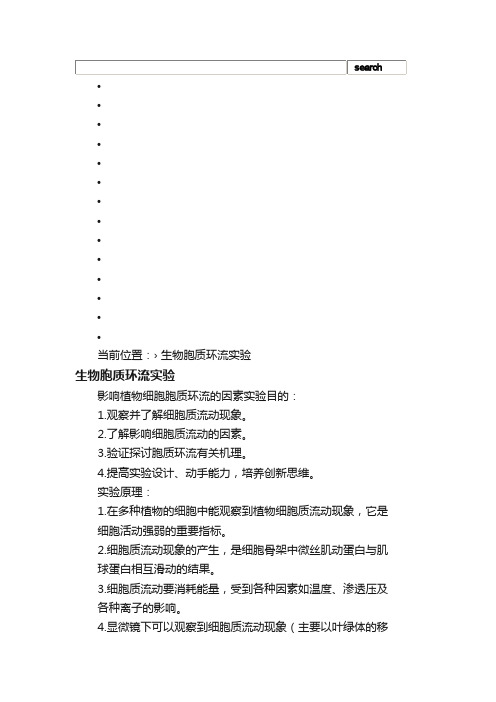 search

当前位置：› 生物胞质环流实验

生物胞质环流实验

影响植物细胞胞质环流的因素实验目的：

1.观察并了解细胞质流动现象。

2.了解影响细胞质流动的因素。

3.验证探讨胞质环流有关机理。

4.提高实验设计、动手能力，培养创新思维。

实验原理：

1.在多种植物的细胞中能观察到植物细胞质流动现象，它是细胞活动强弱的重要指标。

2.细胞质流动现象的产生，是细胞骨架中微丝肌动蛋白与肌球蛋白相互滑动的结果。

3.细胞质流动要消耗能量，受到各种因素如温度、渗透压及各种离子的影响。

4.显微镜下可以观察到细胞质流动现象（主要以叶绿体的移